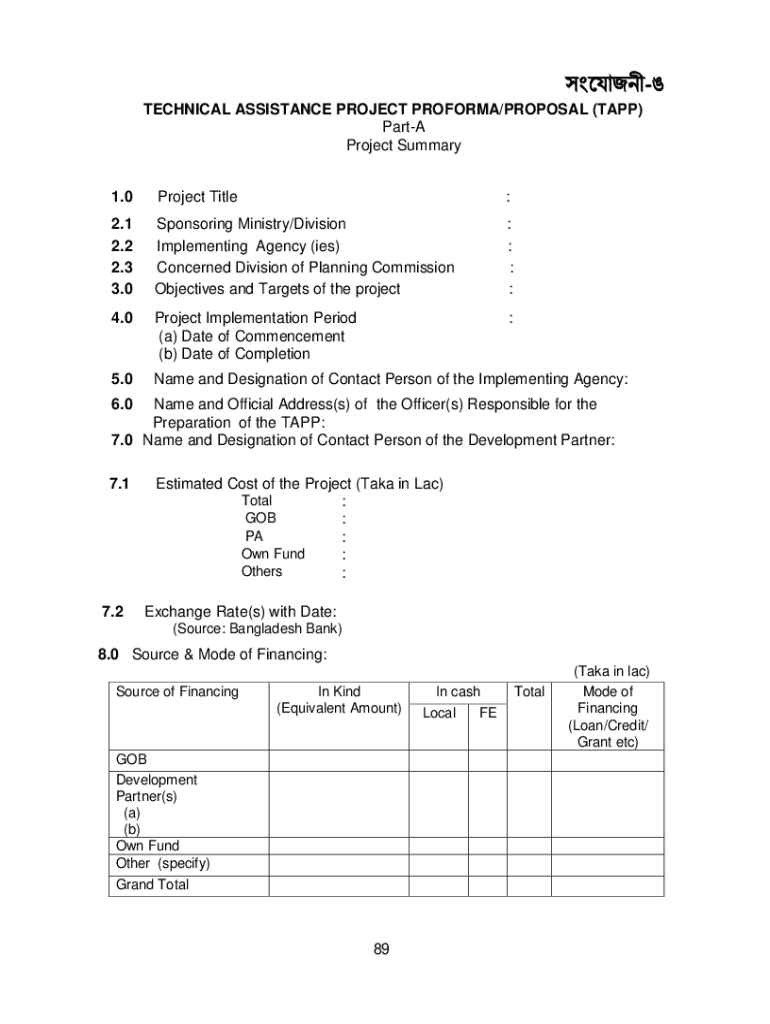 সংযোজনী-ঙ

TECHNICAL ASSISTANCE PROJECT PROFORMA/PROPOSAL (TAPP)
Part-A
Project Summary

1.0 Project Title :

2.1 Sponsoring Ministry/Division :
2.2 Implementing Agency (ies) :
2.3 Concerned Division of Planning Commission :
3.0 Objectives and Targets of the project :

4.0 Project Implementation Period :
(a) Date of Commencement
(b) Date of Completion

5.0 Name and Designation of Contact Person of the Implementing Agency:

6.0 Name and Official Address(s) of the Officer(s) Responsible for the Preparation of the TAPP:

7.0 Name and Designation of Contact Person of the Development Partner:

7.1 Estimated Cost of the Project (Taka in Lac)
Total :
GOB :
PA :
Own Fund :
Others :

7.2 Exchange Rate(s) with Date:
(Source: Bangladesh Bank)

8.0 Source & Mode of Financing:

(Taka in lac)

| Source of Financing | In Kind (Equivalent Amount) | In cash Local | In cash FE | Total | Mode of Financing (Loan/Credit/ Grant etc) |
|---|---|---|---|---|---|
| GOB | | | | | |
| Development Partner(s) (a) (b) | | | | | |
| Own Fund | | | | | |
| Other (specify) | | | | | |
| Grand Total | | | | | |

89